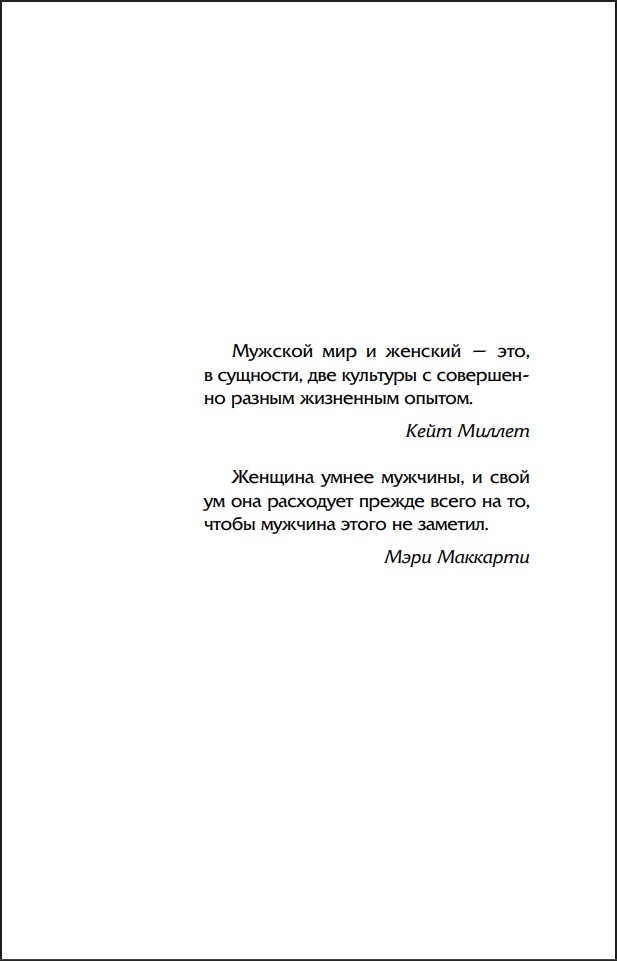 Мужской мир и женский — это, в сущности, две культуры с совершенно разным жизненным опытом.

Кейт Миллет

Женщина умнее мужчины, и свой ум она расходует прежде всего на то, чтобы мужчина этого не заметил.

Мэри Маккарти